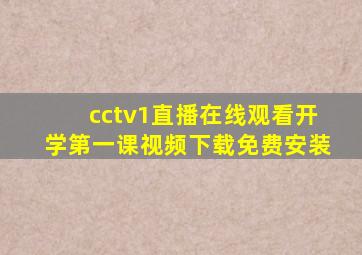 cctv1直播在线观看开学第一课视频下载免费安装